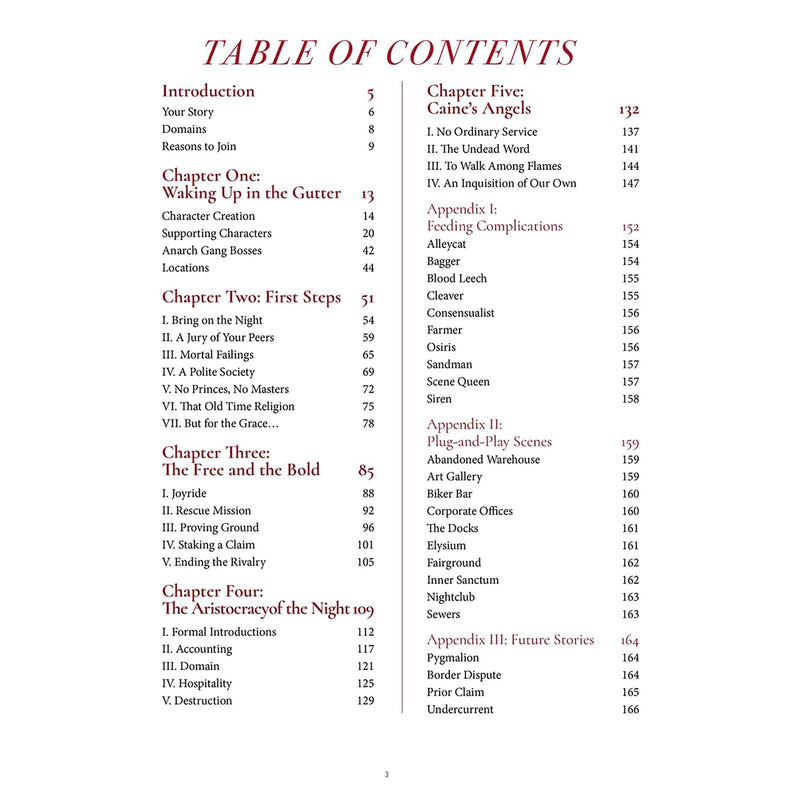 TABLE OF CONTENTS

Introduction 5
Your Story 6
Domains 8
Reasons to Join 9

Chapter One: Waking Up in the Gutter 13
Character Creation 14
Supporting Characters 20
Anarch Gang Bosses 42
Locations 44

Chapter Two: First Steps 51
I. Bring on the Night 54
II. A Jury of Your Peers 59
III. Mortal Failings 65
IV. A Polite Society 69
V. No Princes, No Masters 72
VI. That Old Time Religion 75
VII. But for the Grace… 78

Chapter Three: The Free and the Bold 85
I. Joyride 88
II. Rescue Mission 92
III. Proving Ground 96
IV. Staking a Claim 101
V. Ending the Rivalry 105

Chapter Four: The Aristocracyof the Night 109
I. Formal Introductions 112
II. Accounting 117
III. Domain 121
IV. Hospitality 125
V. Destruction 129

Chapter Five: Caine's Angels 132
I. No Ordinary Service 137
II. The Undead Word 141
III. To Walk Among Flames 144
IV. An Inquisition of Our Own 147

Appendix I: Feeding Complications 152
Alleycat 154
Bagger 154
Blood Leech 155
Cleaver 155
Consensualist 156
Farmer 156
Osiris 156
Sandman 157
Scene Queen 157
Siren 158

Appendix II: Plug-and-Play Scenes 159
Abandoned Warehouse 159
Art Gallery 159
Biker Bar 160
Corporate Offices 160
The Docks 161
Elysium 161
Fairground 162
Inner Sanctum 162
Nightclub 163
Sewers 163

Appendix III: Future Stories 164
Pygmalion 164
Border Dispute 164
Prior Claim 165
Undercurrent 166

3